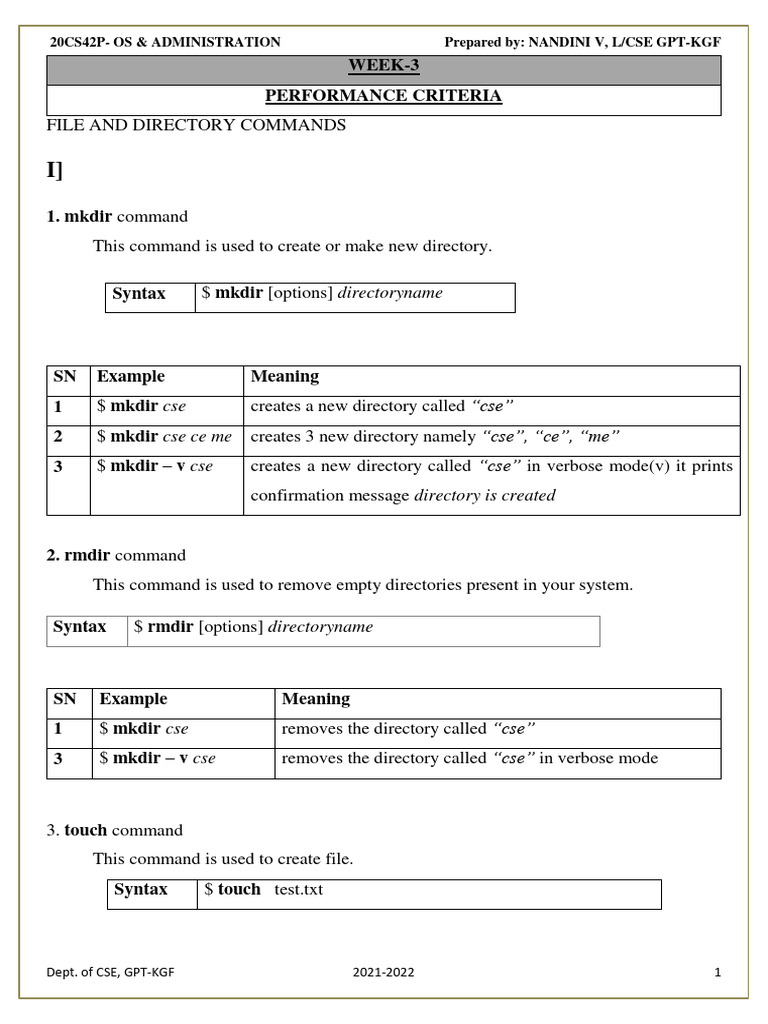 20CS42P- OS & ADMINISTRATION Prepared by: NANDINI V, L/CSE GPT-KGF

WEEK-3

PERFORMANCE CRITERIA

FILE AND DIRECTORY COMMANDS

I]

1. mkdir command

This command is used to create or make new directory.

| Syntax | \$ mkdir [options] directoryname |
|---|---|

| SN | Example | Meaning |
|---|---|---|
| 1 | \$ mkdir cse | creates a new directory called "cse" |
| 2 | \$ mkdir cse ce me | creates 3 new directory namely "cse", "ce", "me" |
| 3 | \$ mkdir – v cse | creates a new directory called "cse" in verbose mode(v) it prints confirmation message directory is created |

2. rmdir command

This command is used to remove empty directories present in your system.

| Syntax | \$ rmdir [options] directoryname |
|---|---|

| SN | Example | Meaning |
|---|---|---|
| 1 | \$ mkdir cse | removes the directory called "cse" |
| 3 | \$ mkdir – v cse | removes the directory called "cse" in verbose mode |

3. touch command

This command is used to create file.

| Syntax | \$ touch test.txt |
|---|---|

Dept. of CSE, GPT-KGF 2021-2022 1